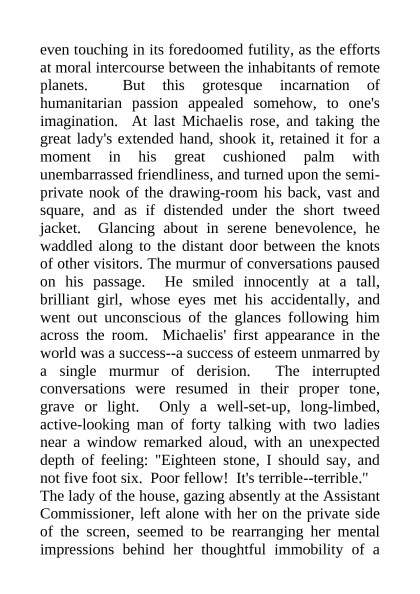 even touching in its foredoomed futility, as the efforts at moral intercourse between the inhabitants of remote planets. But this grotesque incarnation of humanitarian passion appealed somehow, to one's imagination. At last Michaelis rose, and taking the great lady's extended hand, shook it, retained it for a moment in his great cushioned palm with unembarrassed friendliness, and turned upon the semi-private nook of the drawing-room his back, vast and square, and as if distended under the short tweed jacket. Glancing about in serene benevolence, he waddled along to the distant door between the knots of other visitors. The murmur of conversations paused on his passage. He smiled innocently at a tall, brilliant girl, whose eyes met his accidentally, and went out unconscious of the glances following him across the room. Michaelis' first appearance in the world was a success--a success of esteem unmarred by a single murmur of derision. The interrupted conversations were resumed in their proper tone, grave or light. Only a well-set-up, long-limbed, active-looking man of forty talking with two ladies near a window remarked aloud, with an unexpected depth of feeling: "Eighteen stone, I should say, and not five foot six. Poor fellow! It's terrible--terrible."
The lady of the house, gazing absently at the Assistant Commissioner, left alone with her on the private side of the screen, seemed to be rearranging her mental impressions behind her thoughtful immobility of a